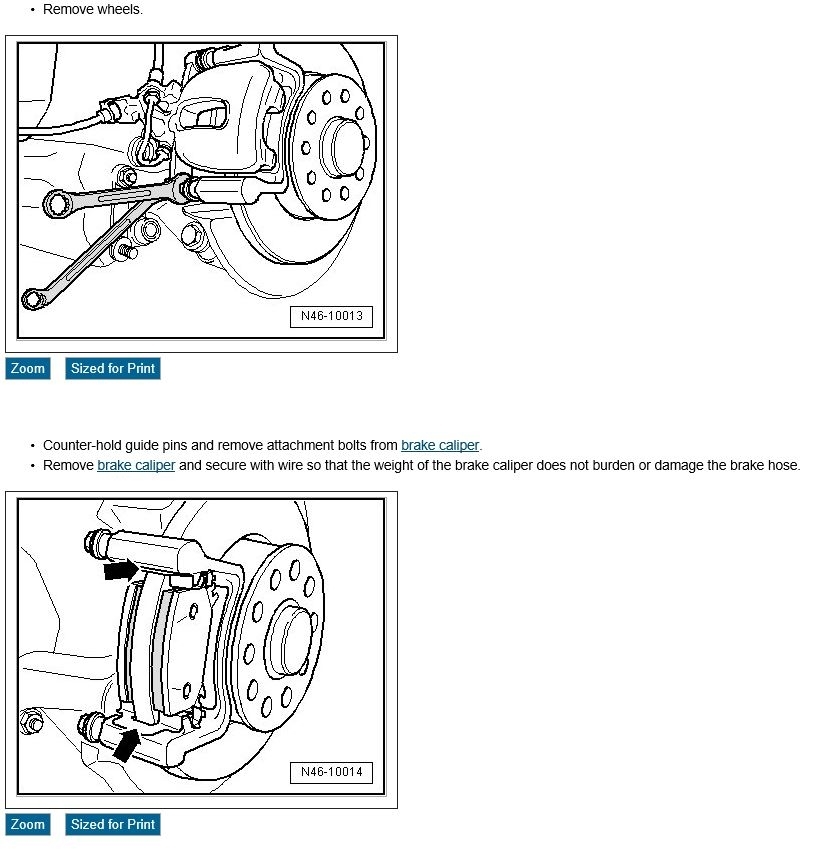 • Remove wheels.

N46-10013

Zoom Sized for Print

• Counter-hold guide pins and remove attachment bolts from brake caliper.
• Remove brake caliper and secure with wire so that the weight of the brake caliper does not burden or damage the brake hose.

N46-10014

Zoom Sized for Print